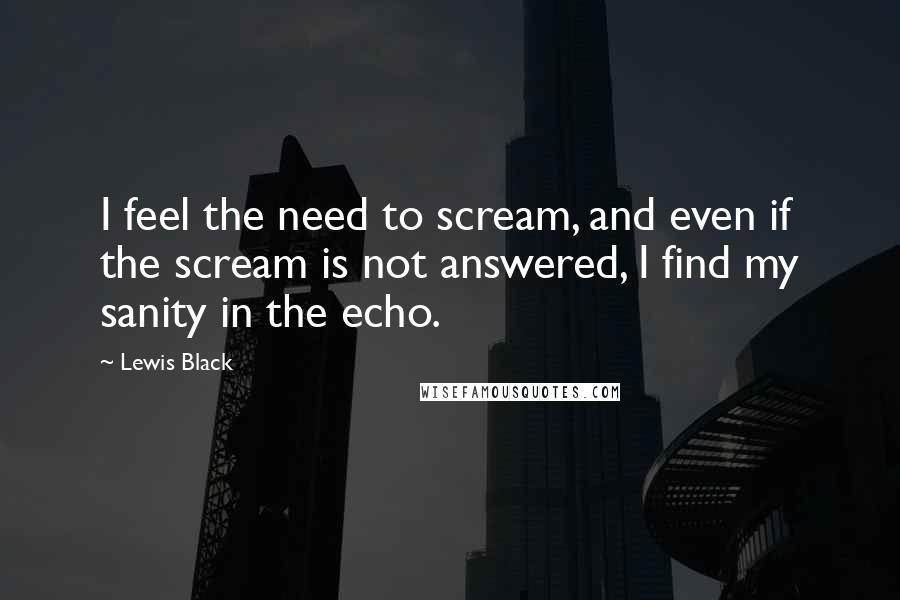 I feel the need to scream, and even if the scream is not answered, I find my sanity in the echo.

~ Lewis Black

WISEFAMOUSQUOTES.COM